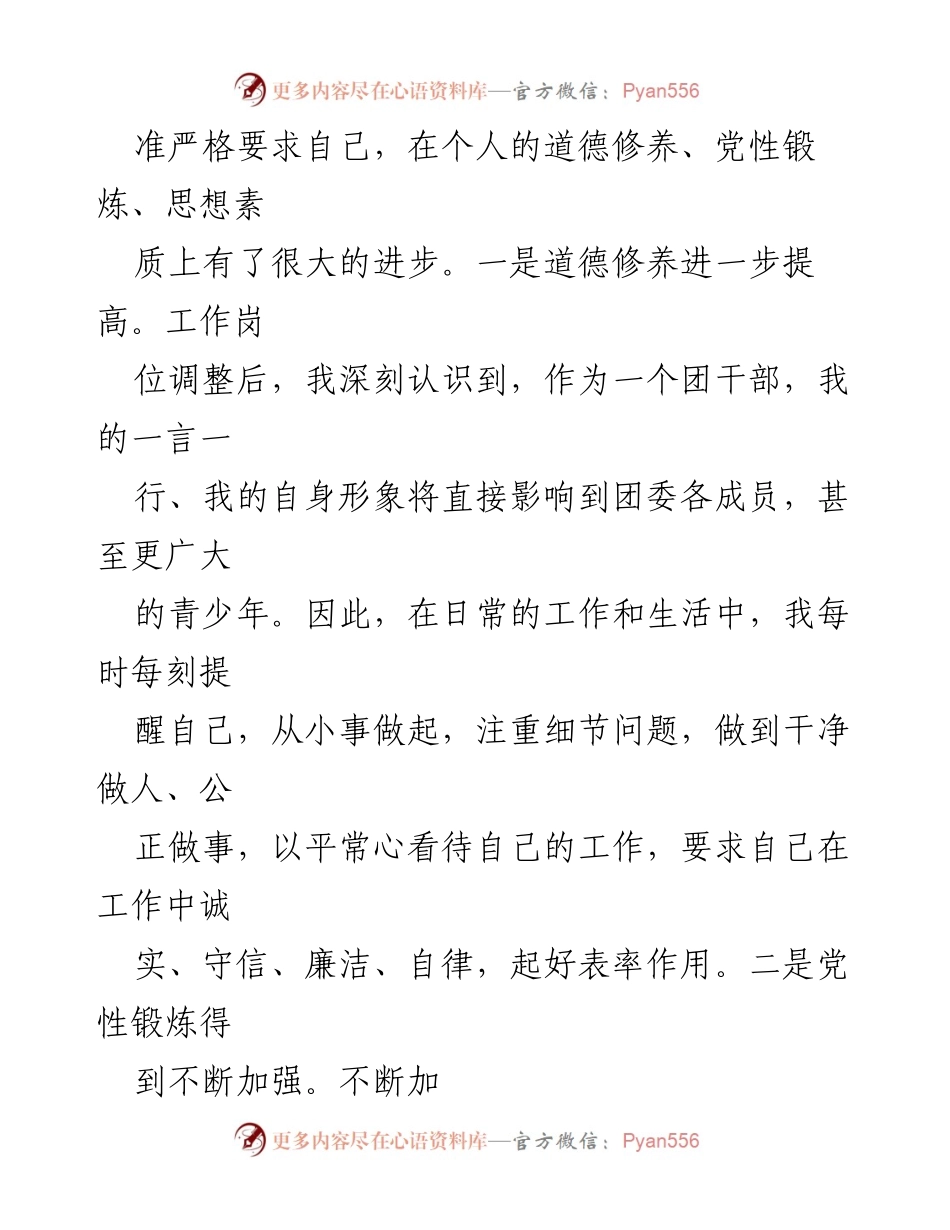 更多内容尽在心语资料库—官方微信：Pyan556

准严格要求自己，在个人的道德修养、党性锻炼、思想素

质上有了很大的进步。一是道德修养进一步提高。工作岗

位调整后，我深刻认识到，作为一个团干部，我的一言一

行、我的自身形象将直接影响到团委各成员，甚至更广大

的青少年。因此，在日常的工作和生活中，我每时每刻提

醒自己，从小事做起，注重细节问题，做到干净做人、公

正做事，以平常心看待自己的工作，要求自己在工作中诚

实、守信、廉洁、自律，起好表率作用。二是党性锻炼得

到不断加强。不断加

更多内容尽在心语资料库—官方微信：Pyan556